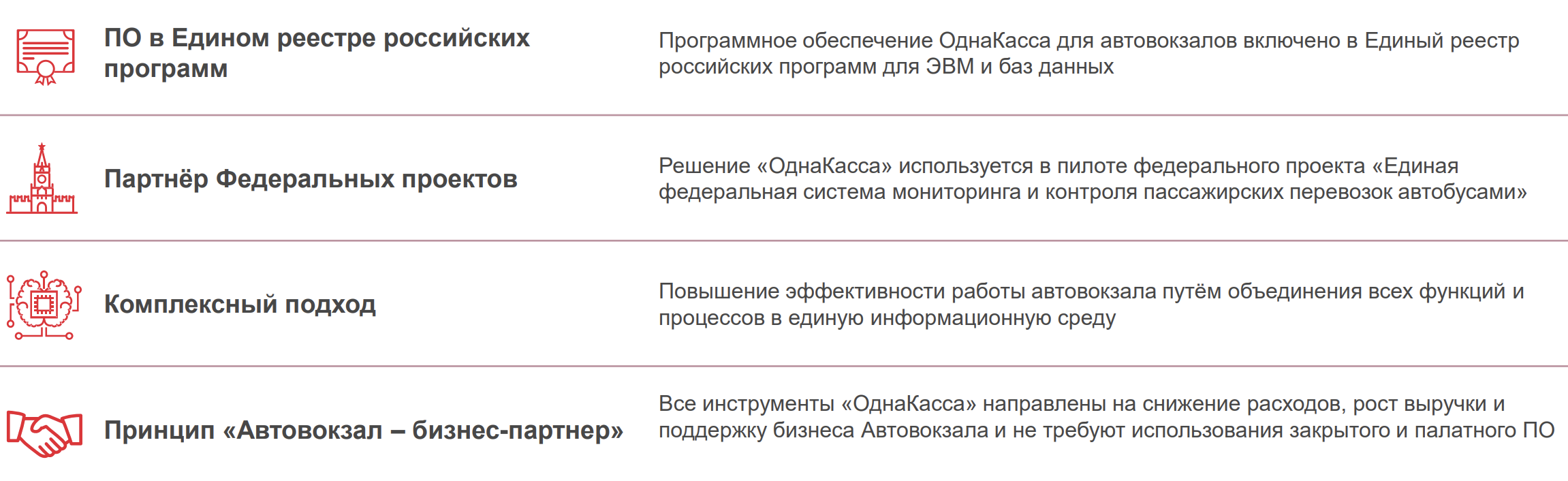 ПО в Едином реестре российских программ

Программное обеспечение ОднаКасса для автовокзалов включено в Единый реестр российских программ для ЭВМ и баз данных

Партнёр Федеральных проектов

Решение «ОднаКасса» используется в пилоте федерального проекта «Единая федеральная система мониторинга и контроля пассажирских перевозок автобусами»

Комплексный подход

Повышение эффективности работы автовокзала путём объединения всех функций и процессов в единую информационную среду

Принцип «Автовокзал – бизнес-партнер»

Все инструменты «ОднаКасса» направлены на снижение расходов, рост выручки и поддержку бизнеса Автовокзала и не требуют использования закрытого и палатного ПО